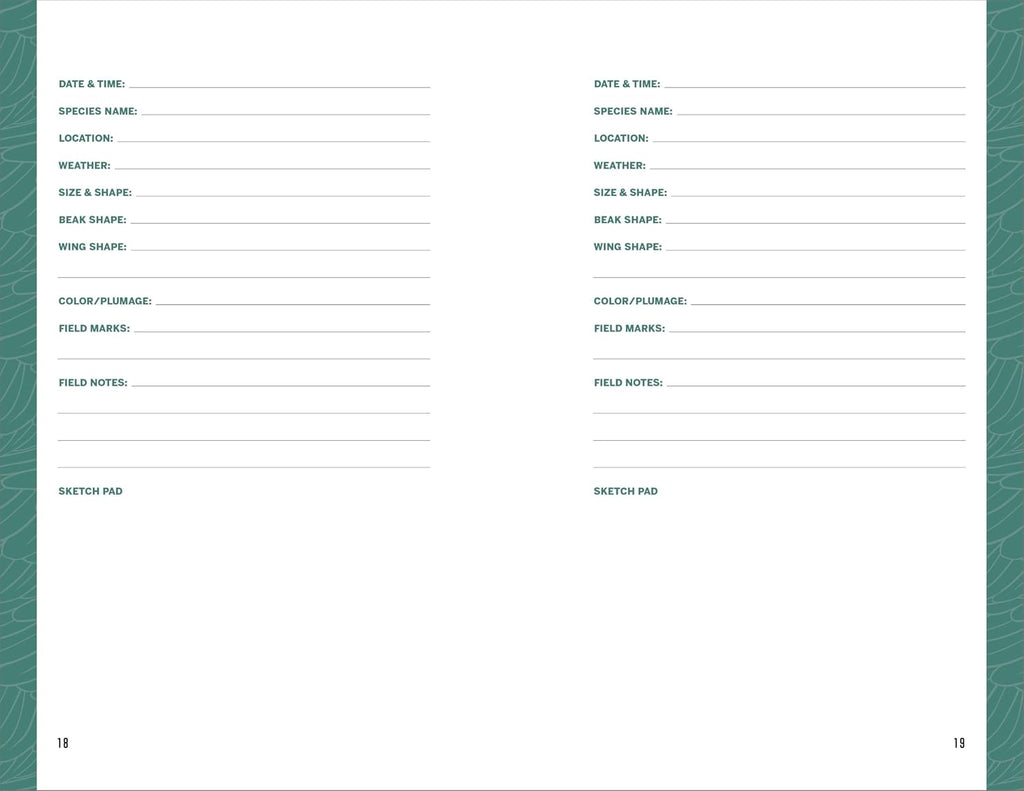 DATE & TIME: ____

SPECIES NAME: ____

LOCATION: ____

WEATHER: ____

SIZE & SHAPE: ____

BEAK SHAPE: ____

WING SHAPE: ____

____

COLOR/PLUMAGE: ____

FIELD MARKS: ____

____

FIELD NOTES: ____

____

____

____

SKETCH PAD

18

DATE & TIME: ____

SPECIES NAME: ____

LOCATION: ____

WEATHER: ____

SIZE & SHAPE: ____

BEAK SHAPE: ____

WING SHAPE: ____

____

COLOR/PLUMAGE: ____

FIELD MARKS: ____

____

FIELD NOTES: ____

____

____

____

SKETCH PAD

19